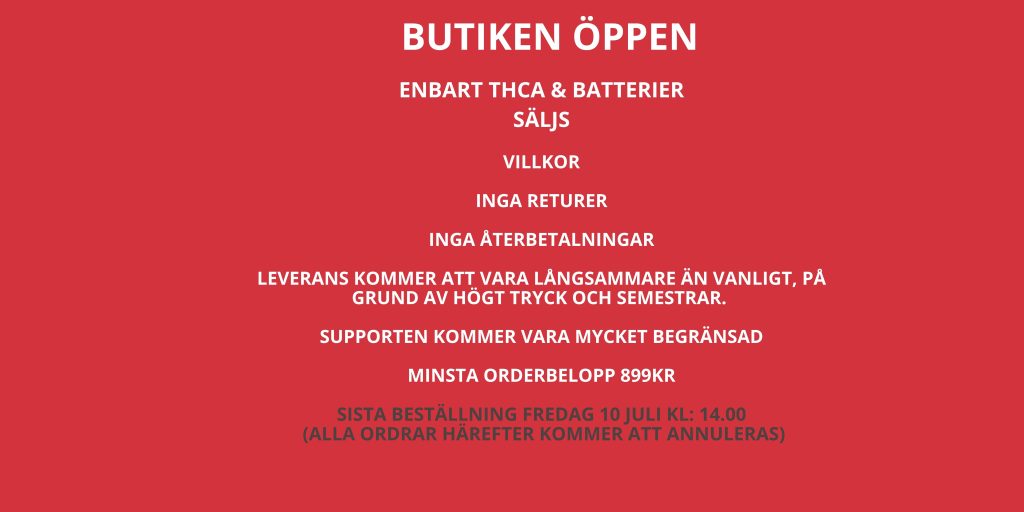 BUTIKEN ÖPPEN

ENBART THCA & BATTERIER
SÄLJS

VILLKOR

INGA RETURER

INGA ÅTERBETALNINGAR

LEVERANS KOMMER ATT VARA LÅNGSAMMARE ÄN VANLIGT, PÅ GRUND AV HÖGT TRYCK OCH SEMESTRAR.

SUPPORTEN KOMMER VARA MYCKET BEGRÄNSAD

MINSTA ORDERBELOPP 899KR

SISTA BESTÄLLNING FREDAG 10 JULI KL: 14.00
(ALLA ORDRAR HÄREFTER KOMMER ATT ANNULERAS)